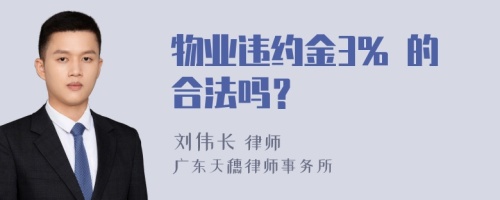 物业违约金3% 的合法吗？

刘伟长 律师
广东天穗律师事务所